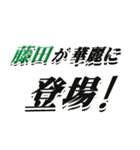 藤田が華麗に

登場！